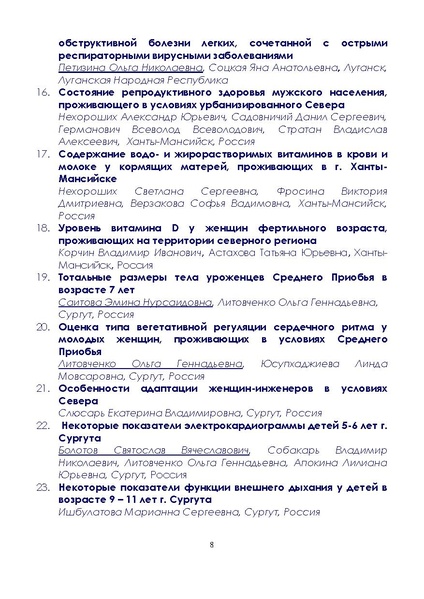 обструктивной болезни легких, сочетанной с острыми респираторными вирусными заболеваниями
Петизина Ольга Николаевна, Соцкая Яна Анатольевна, Луганск, Луганская Народная Республика

16. Состояние репродуктивного здоровья мужского населения, проживающего в условиях урбанизированного Севера
Нехороших Александр Юрьевич, Садовничий Данил Сергеевич, Германович Всеволод Всеволодович, Стратан Владислав Алексеевич, Ханты-Мансийск, Россия

17. Содержание водо- и жирорастворимых витаминов в крови и молоке у кормящих матерей, проживающих в г. Ханты-Мансийске
Нехороших Светлана Сергеевна, Фросина Виктория Дмитриевна, Верзакова Софья Вадимовна, Ханты-Мансийск, Россия

18. Уровень витамина D у женщин фертильного возраста, проживающих на территории северного региона
Корчин Владимир Иванович, Астахова Татьяна Юрьевна, Ханты-Мансийск, Россия

19. Тотальные размеры тела уроженцев Среднего Приобья в возрасте 7 лет
Саитова Эмина Нурсаидовна, Литовченко Ольга Геннадьевна, Сургут, Россия

20. Оценка типа вегетативной регуляции сердечного ритма у молодых женщин, проживающих в условиях Среднего Приобья
Литовченко Ольга Геннадьевна, Юсупхаджиева Линда Мовсаровна, Сургут, Россия

21. Особенности адаптации женщин-инженеров в условиях Севера
Слюсарь Екатерина Владимировна, Сургут, Россия

22. Некоторые показатели электрокардиограммы детей 5-6 лет г. Сургута
Болотов Святослав Вячеславович, Собакарь Владимир Николаевич, Литовченко Ольга Геннадьевна, Апокина Лилиана Юрьевна, Сургут, Россия

23. Некоторые показатели функции внешнего дыхания у детей в возрасте 9 – 11 лет г. Сургута
Ишбулатова Марианна Сергеевна, Сургут, Россия

8